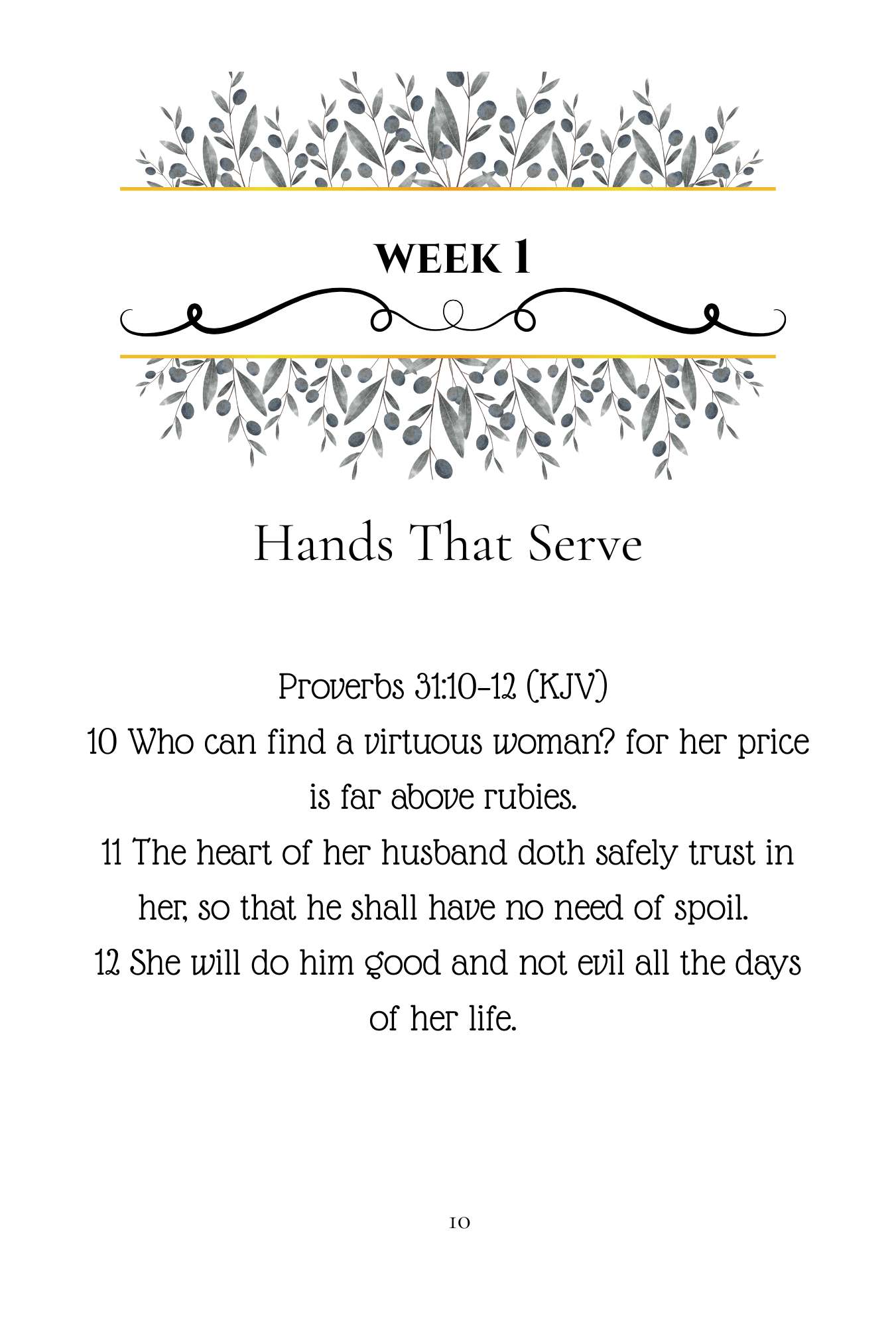 WEEK 1

Hands That Serve

Proverbs 31:10-12 (KJV)
10 Who can find a virtuous woman? for her price is far above rubies.
11 The heart of her husband doth safely trust in her, so that he shall have no need of spoil.
12 She will do him good and not evil all the days of her life.

10